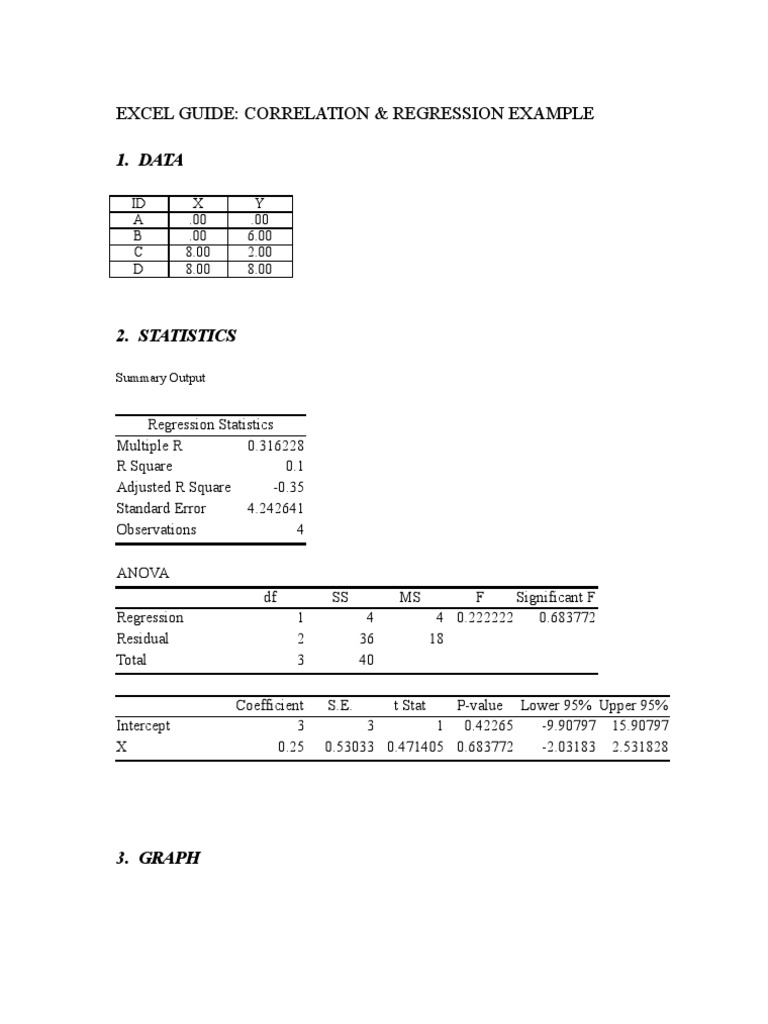 EXCEL GUIDE: CORRELATION & REGRESSION EXAMPLE

1. DATA

| ID | X | Y |
|---|---|---|
| A | .00 | .00 |
| B | .00 | 6.00 |
| C | 8.00 | 2.00 |
| D | 8.00 | 8.00 |

2. STATISTICS

Summary Output

| Regression Statistics | |
|---|---|
| Multiple R | 0.316228 |
| R Square | 0.1 |
| Adjusted R Square | -0.35 |
| Standard Error | 4.242641 |
| Observations | 4 |

ANOVA

| | df | SS | MS | F | Significant F |
|---|---|---|---|---|---|
| Regression | 1 | 4 | 4 | 0.222222 | 0.683772 |
| Residual | 2 | 36 | 18 | | |
| Total | 3 | 40 | | | |

| | Coefficient | S.E. | t Stat | P-value | Lower 95% | Upper 95% |
|---|---|---|---|---|---|---|
| Intercept | 3 | 3 | 1 | 0.42265 | -9.90797 | 15.90797 |
| X | 0.25 | 0.53033 | 0.471405 | 0.683772 | -2.03183 | 2.531828 |

3. GRAPH